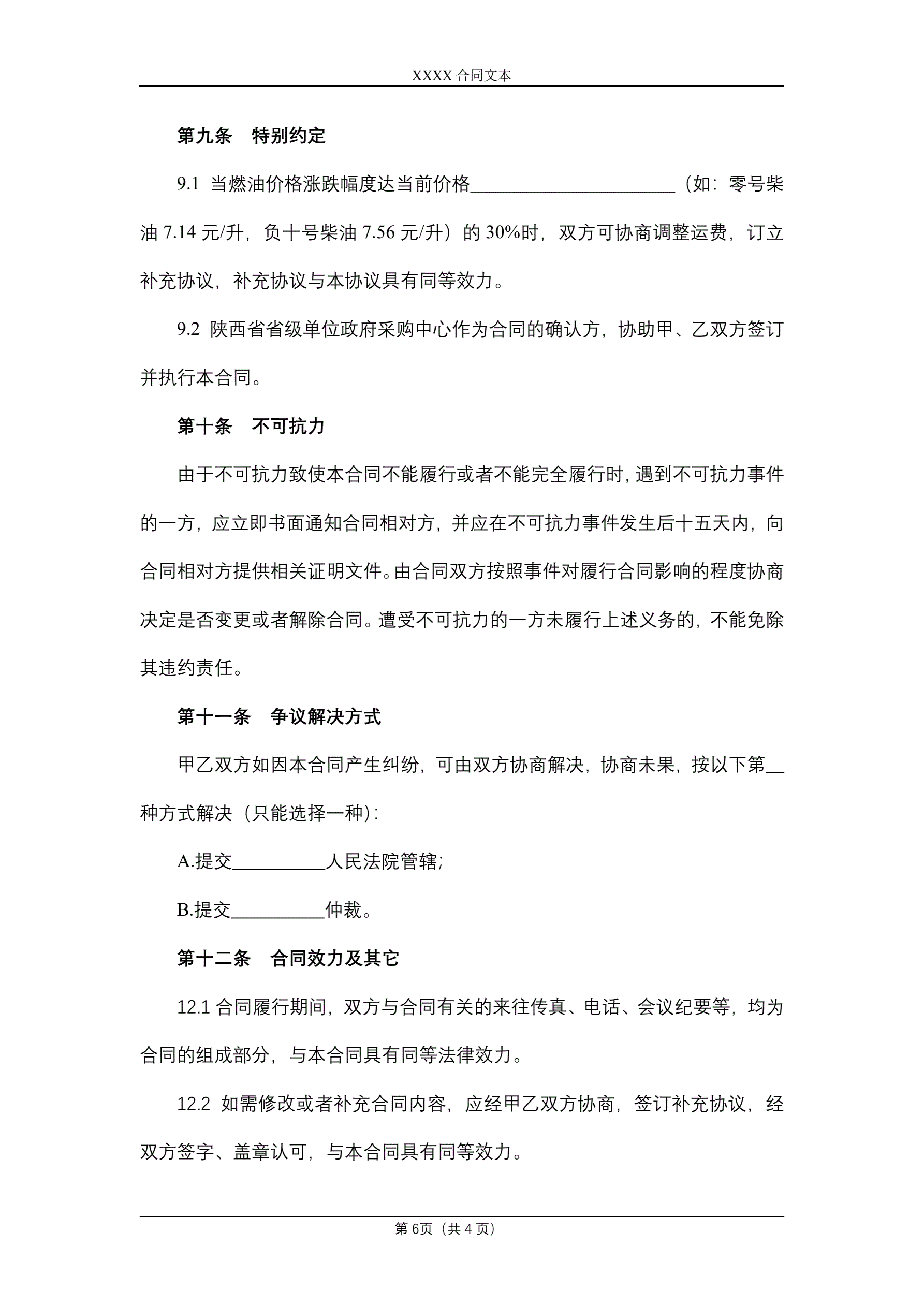 XXXX 合同文本

第九条　特别约定

9.1 当燃油价格涨跌幅度达当前价格______________________（如：零号柴油 7.14 元/升，负十号柴油 7.56 元/升）的 30%时，双方可协商调整运费，订立补充协议，补充协议与本协议具有同等效力。

9.2 陕西省省级单位政府采购中心作为合同的确认方，协助甲、乙双方签订并执行本合同。

第十条　不可抗力

由于不可抗力致使本合同不能履行或者不能完全履行时，遇到不可抗力事件的一方，应立即书面通知合同相对方，并应在不可抗力事件发生后十五天内，向合同相对方提供相关证明文件。由合同双方按照事件对履行合同影响的程度协商决定是否变更或者解除合同。遭受不可抗力的一方未履行上述义务的，不能免除其违约责任。

第十一条　争议解决方式

甲乙双方如因本合同产生纠纷，可由双方协商解决，协商未果，按以下第__种方式解决（只能选择一种）：

A.提交__________人民法院管辖；

B.提交__________仲裁。

第十二条　合同效力及其它

12.1 合同履行期间，双方与合同有关的来往传真、电话、会议纪要等，均为合同的组成部分，与本合同具有同等法律效力。

12.2 如需修改或者补充合同内容，应经甲乙双方协商，签订补充协议，经双方签字、盖章认可，与本合同具有同等效力。

第 6页（共 4 页）